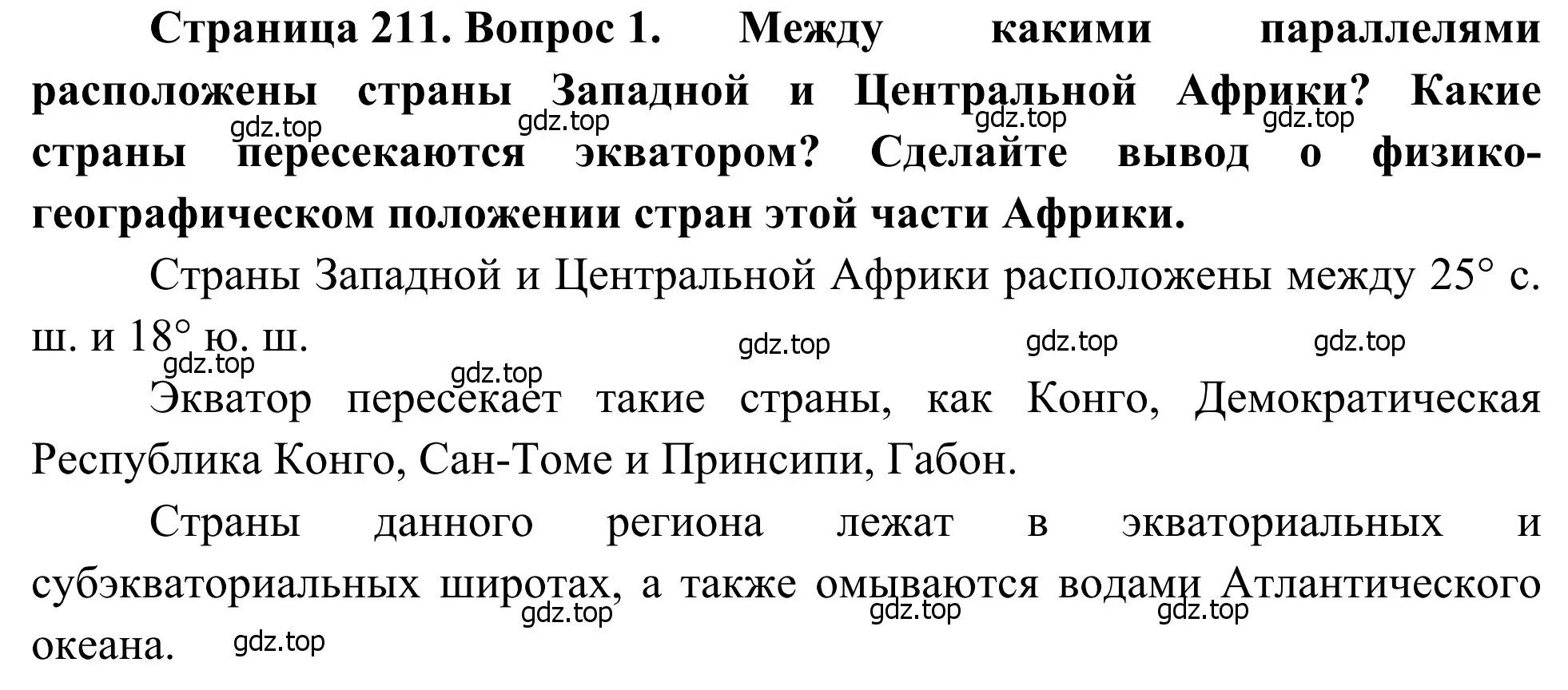 **Страница 211. Вопрос 1. Между какими параллелями расположены страны Западной и Центральной Африки? Какие страны пересекаются экватором? Сделайте вывод о физико-географическом положении стран этой части Африки.**

gdz.top gdz.top gdz.top gdz.top

Страны Западной и Центральной Африки расположены между 25° с. ш. и 18° ю. ш.

gdz.top gdz.top gdz.top gdz.top gdz.top

Экватор пересекает такие страны, как Конго, Демократическая Республика Конго, Сан-Томе и Принсипи, Габон.

Страны данного региона лежат в экваториальных и субэкваториальных широтах, а также омываются водами Атлантического океана.

gdz.top gdz.top gdz.top gdz.top